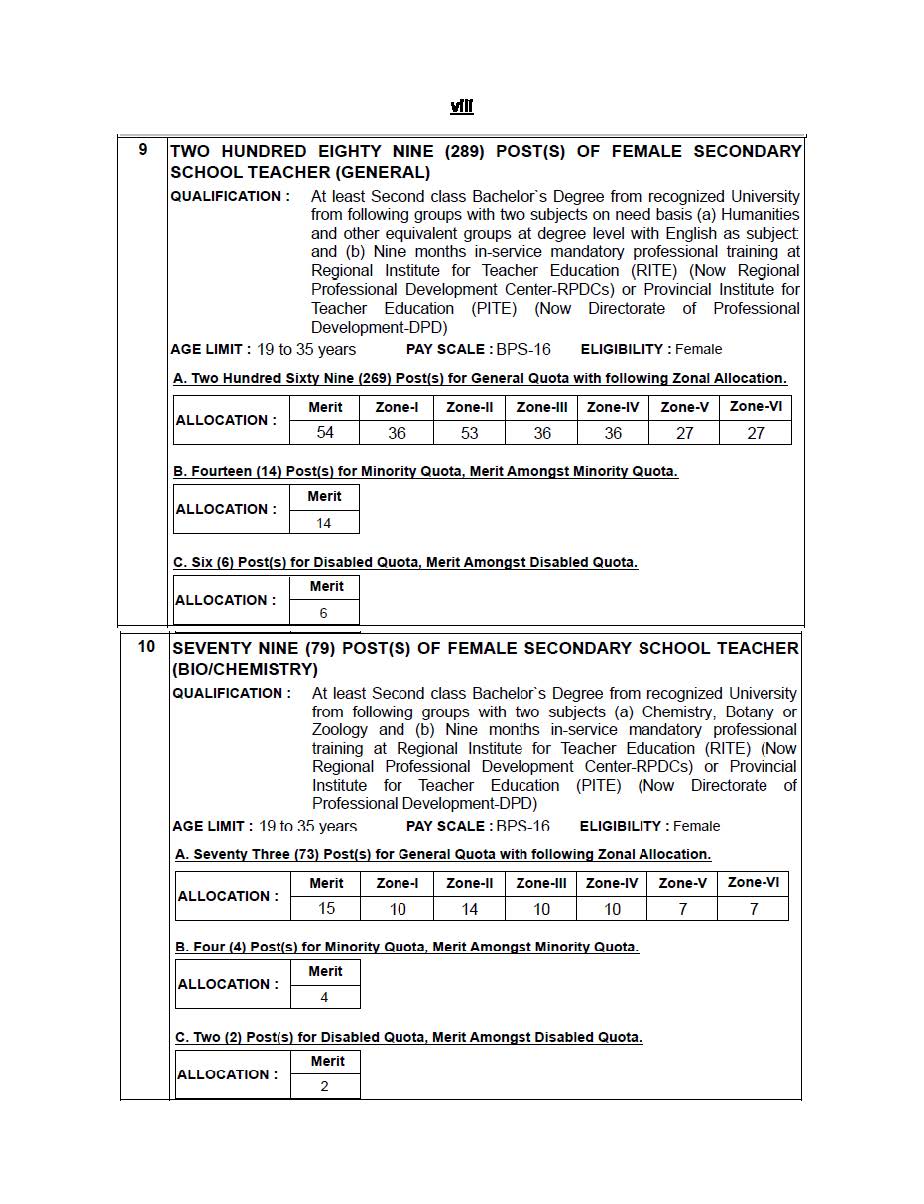 viii

9

TWO HUNDRED EIGHTY NINE (289) POST(S) OF FEMALE SECONDARY SCHOOL TEACHER (GENERAL)

QUALIFICATION : At least Second class Bachelor`s Degree from recognized University from following groups with two subjects on need basis (a) Humanities and other equivalent groups at degree level with English as subject: and (b) Nine months in-service mandatory professional training at Regional Institute for Teacher Education (RITE) (Now Regional Professional Development Center-RPDCs) or Provincial Institute for Teacher Education (PITE) (Now Directorate of Professional Development-DPD)

AGE LIMIT : 19 to 35 years PAY SCALE : BPS-16 ELIGIBILITY : Female

A. Two Hundred Sixty Nine (269) Post(s) for General Quota with following Zonal Allocation.

| ALLOCATION : | Merit | Zone-I | Zone-II | Zone-III | Zone-IV | Zone-V | Zone-VI |
|---|---|---|---|---|---|---|---|
| | 54 | 36 | 53 | 36 | 36 | 27 | 27 |

B. Fourteen (14) Post(s) for Minority Quota, Merit Amongst Minority Quota.

| ALLOCATION : | Merit |
|---|---|
| | 14 |

C. Six (6) Post(s) for Disabled Quota, Merit Amongst Disabled Quota.

| ALLOCATION : | Merit |
|---|---|
| | 6 |

10

SEVENTY NINE (79) POST(S) OF FEMALE SECONDARY SCHOOL TEACHER (BIO/CHEMISTRY)

QUALIFICATION : At least Second class Bachelor`s Degree from recognized University from following groups with two subjects (a) Chemistry, Botany or Zoology and (b) Nine months in-service mandatory professional training at Regional Institute for Teacher Education (RITE) (Now Regional Professional Development Center-RPDCs) or Provincial Institute for Teacher Education (PITE) (Now Directorate of Professional Development-DPD)

AGE LIMIT : 19 to 35 years PAY SCALE : BPS-16 ELIGIBILITY : Female

A. Seventy Three (73) Post(s) for General Quota with following Zonal Allocation.

| ALLOCATION : | Merit | Zone-I | Zone-II | Zone-III | Zone-IV | Zone-V | Zone-VI |
|---|---|---|---|---|---|---|---|
| | 15 | 10 | 14 | 10 | 10 | 7 | 7 |

B. Four (4) Post(s) for Minority Quota, Merit Amongst Minority Quota.

| ALLOCATION : | Merit |
|---|---|
| | 4 |

C. Two (2) Post(s) for Disabled Quota, Merit Amongst Disabled Quota.

| ALLOCATION : | Merit |
|---|---|
| | 2 |